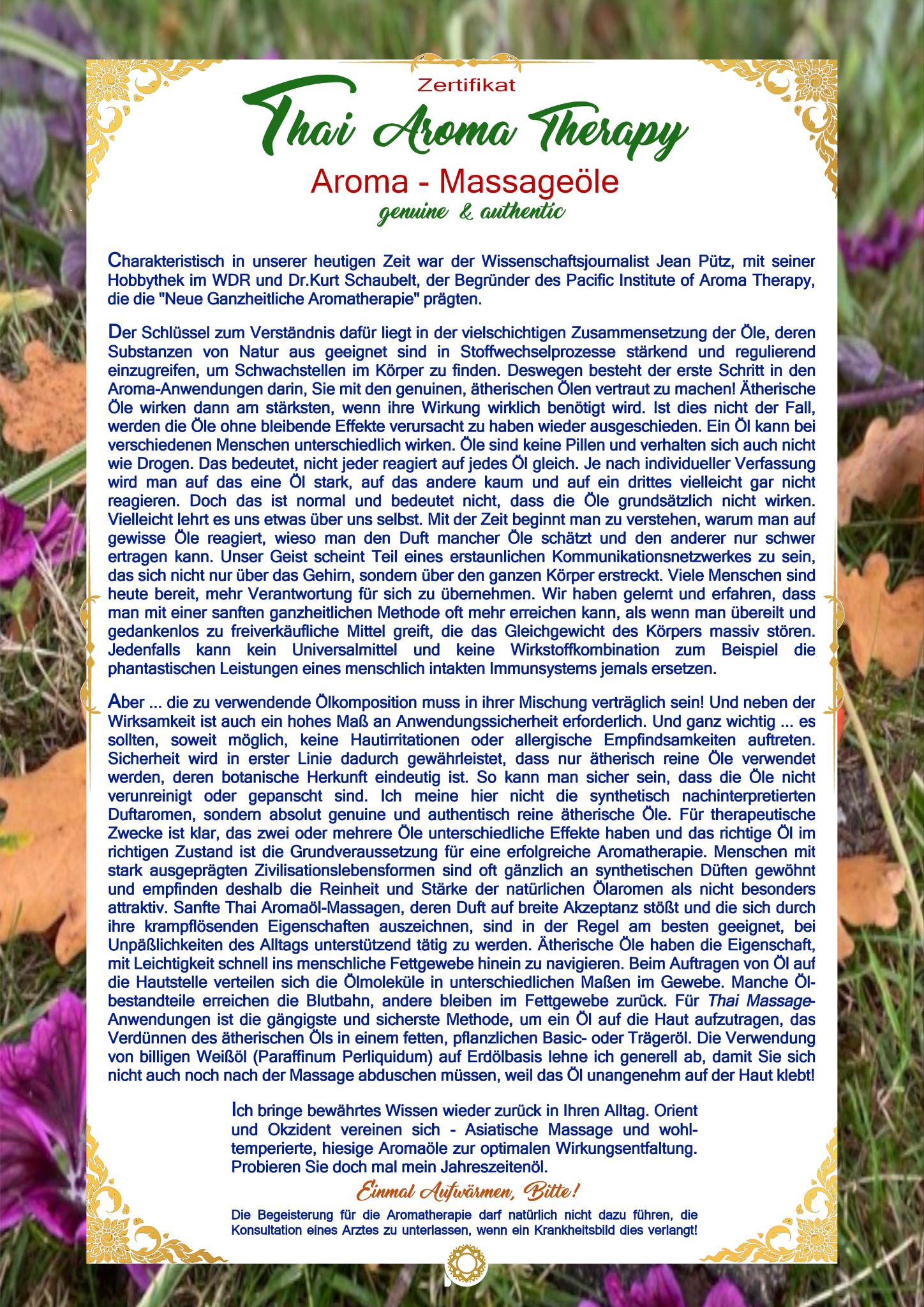 Zertifikat

Thai Aroma Therapy

Aroma - Massageöle

genuine & authentic

Charakteristisch in unserer heutigen Zeit war der Wissenschaftsjournalist Jean Pütz, mit seiner Hobbythek im WDR und Dr.Kurt Schaubelt, der Begründer des Pacific Institute of Aroma Therapy, die die "Neue Ganzheitliche Aromatherapie" prägten.

Der Schlüssel zum Verständnis dafür liegt in der vielschichtigen Zusammensetzung der Öle, deren Substanzen von Natur aus geeignet sind in Stoffwechselprozesse stärkend und regulierend einzugreifen, um Schwachstellen im Körper zu finden. Deswegen besteht der erste Schritt in den Aroma-Anwendungen darin, Sie mit den genuinen, ätherischen Ölen vertraut zu machen! Ätherische Öle wirken dann am stärksten, wenn ihre Wirkung wirklich benötigt wird. Ist dies nicht der Fall, werden die Öle ohne bleibende Effekte verursacht zu haben wieder ausgeschieden. Ein Öl kann bei verschiedenen Menschen unterschiedlich wirken. Öle sind keine Pillen und verhalten sich auch nicht wie Drogen. Das bedeutet, nicht jeder reagiert auf jedes Öl gleich. Je nach individueller Verfassung wird man auf das eine Öl stark, auf das andere kaum und auf ein drittes vielleicht gar nicht reagieren. Doch das ist normal und bedeutet nicht, dass die Öle grundsätzlich nicht wirken. Vielleicht lehrt es uns etwas über uns selbst. Mit der Zeit beginnt man zu verstehen, warum man auf gewisse Öle reagiert, wieso man den Duft mancher Öle schätzt und den anderer nur schwer ertragen kann. Unser Geist scheint Teil eines erstaunlichen Kommunikationsnetzwerkes zu sein, das sich nicht nur über das Gehirn, sondern über den ganzen Körper erstreckt. Viele Menschen sind heute bereit, mehr Verantwortung für sich zu übernehmen. Wir haben gelernt und erfahren, dass man mit einer sanften ganzheitlichen Methode oft mehr erreichen kann, als wenn man übereilt und gedankenlos zu freiverkäufliche Mittel greift, die das Gleichgewicht des Körpers massiv stören. Jedenfalls kann kein Universalmittel und keine Wirkstoffkombination zum Beispiel die phantastischen Leistungen eines menschlich intakten Immunsystems jemals ersetzen.

Aber ... die zu verwendende Ölkomposition muss in ihrer Mischung verträglich sein! Und neben der Wirksamkeit ist auch ein hohes Maß an Anwendungssicherheit erforderlich. Und ganz wichtig ... es sollten, soweit möglich, keine Hautirritationen oder allergische Empfindsamkeiten auftreten. Sicherheit wird in erster Linie dadurch gewährleistet, dass nur ätherisch reine Öle verwendet werden, deren botanische Herkunft eindeutig ist. So kann man sicher sein, dass die Öle nicht verunreinigt oder gepanscht sind. Ich meine hier nicht die synthetisch nachinterpretierten Duftaromen, sondern absolut genuine und authentisch reine ätherische Öle. Für therapeutische Zwecke ist klar, das zwei oder mehrere Öle unterschiedliche Effekte haben und das richtige Öl im richtigen Zustand ist die Grundveraussetzung für eine erfolgreiche Aromatherapie. Menschen mit stark ausgeprägten Zivilisationslebensformen sind oft gänzlich an synthetischen Düften gewöhnt und empfinden deshalb die Reinheit und Stärke der natürlichen Ölaromen als nicht besonders attraktiv. Sanfte Thai Aromaöl-Massagen, deren Duft auf breite Akzeptanz stößt und die sich durch ihre krampflösenden Eigenschaften auszeichnen, sind in der Regel am besten geeignet, bei Unpäßlichkeiten des Alltags unterstützend tätig zu werden. Ätherische Öle haben die Eigenschaft, mit Leichtigkeit schnell ins menschliche Fettgewebe hinein zu navigieren. Beim Auftragen von Öl auf die Hautstelle verteilen sich die Ölmoleküle in unterschiedlichen Maßen im Gewebe. Manche Ölbestandteile erreichen die Blutbahn, andere bleiben im Fettgewebe zurück. Für Thai Massage-Anwendungen ist die gängigste und sicherste Methode, um ein Öl auf die Haut aufzutragen, das Verdünnen des ätherischen Öls in einem fetten, pflanzlichen Basic- oder Trägeröl. Die Verwendung von billigen Weißöl (Paraffinum Perliquidum) auf Erdölbasis lehne ich generell ab, damit Sie sich nicht auch noch nach der Massage abduschen müssen, weil das Öl unangenehm auf der Haut klebt!

Ich bringe bewährtes Wissen wieder zurück in Ihren Alltag. Orient und Okzident vereinen sich - Asiatische Massage und wohltemperierte, hiesige Aromaöle zur optimalen Wirkungsentfaltung. Probieren Sie doch mal mein Jahreszeitenöl.

Einmal Aufwärmen, Bitte!

Die Begeisterung für die Aromatherapie darf natürlich nicht dazu führen, die Konsultation eines Arztes zu unterlassen, wenn ein Krankheitsbild dies verlangt!